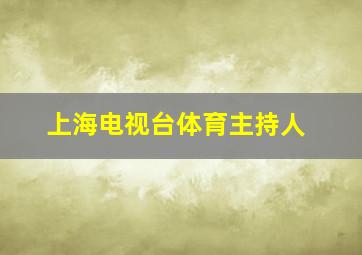 上海电视台体育主持人